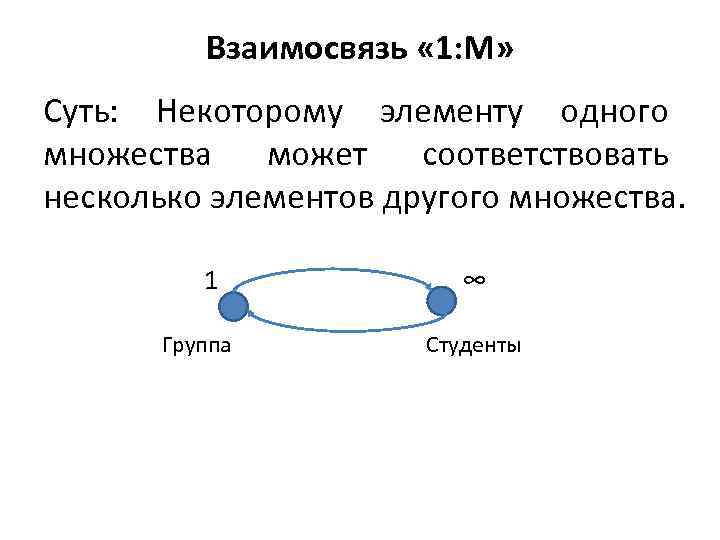 Взаимосвязь «1:М»

Суть: Некоторому элементу одного множества может соответствовать несколько элементов другого множества.

1

∞

Группа

Студенты